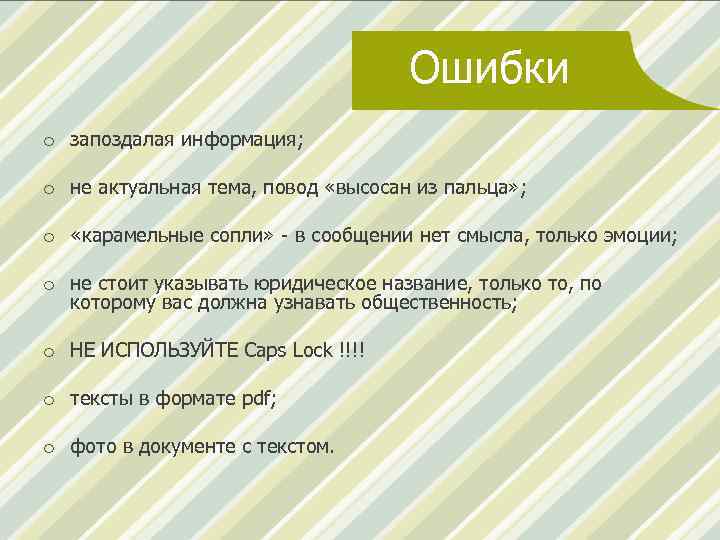 Ошибки

o запоздалая информация;

o не актуальная тема, повод «высосан из пальца»;

o «карамельные сопли» - в сообщении нет смысла, только эмоции;

o не стоит указывать юридическое название, только то, по которому вас должна узнавать общественность;

o НЕ ИСПОЛЬЗУЙТЕ Caps Lock !!!!

o тексты в формате pdf;

o фото в документе с текстом.